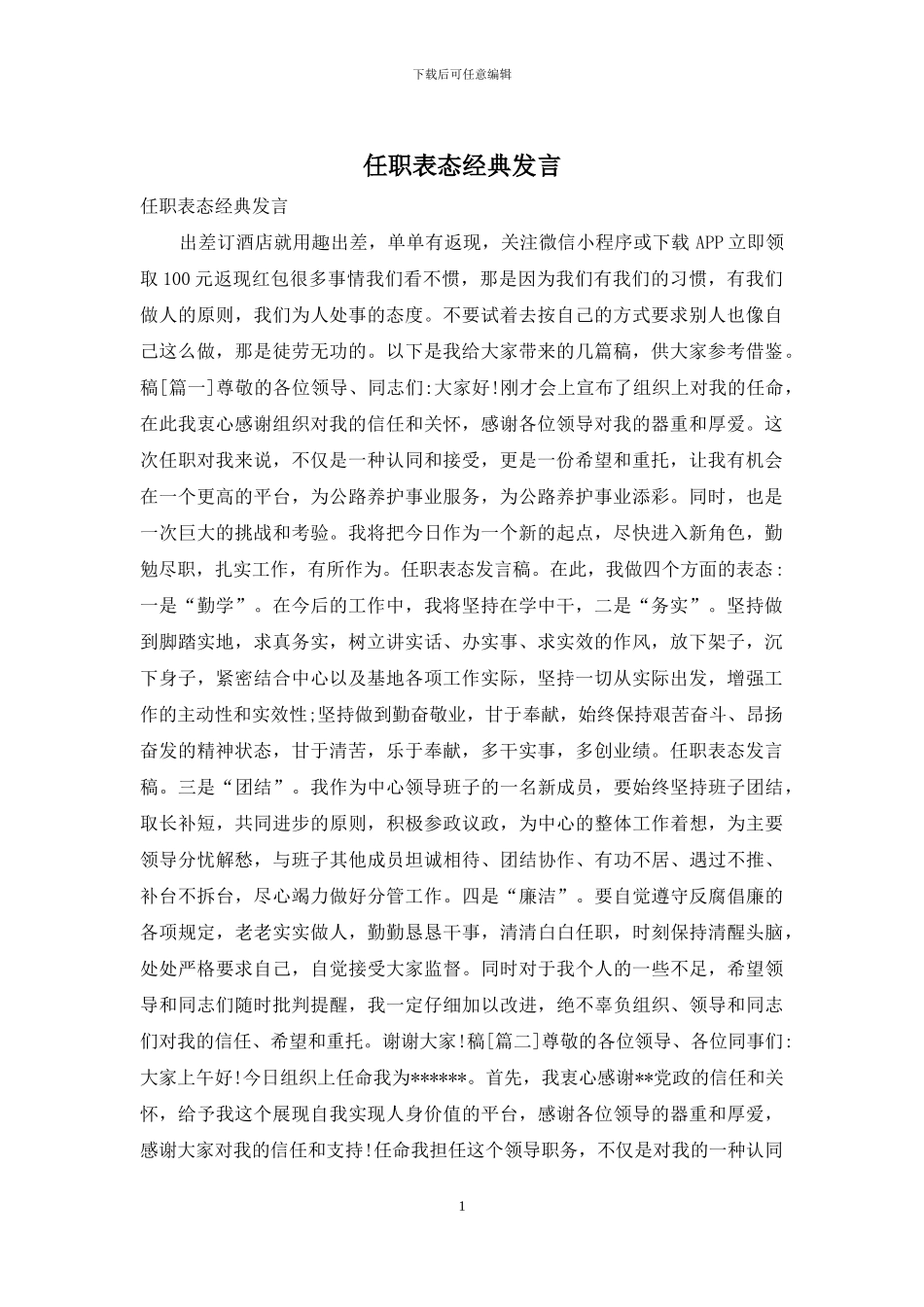 下载后可任意编辑

任职表态经典发言

任职表态经典发言

出差订酒店就用趣出差，单单有返现，关注微信小程序或下载 APP 立即领取 100 元返现红包很多事情我们看不惯，那是因为我们有我们的习惯，有我们做人的原则，我们为人处事的态度。不要试着去按自己的方式要求别人也像自己这么做，那是徒劳无功的。以下是我给大家带来的几篇稿，供大家参考借鉴。稿[篇一]尊敬的各位领导、同志们:大家好!刚才会上宣布了组织上对我的任命，在此我衷心感谢组织对我的信任和关怀，感谢各位领导对我的器重和厚爱。这次任职对我来说，不仅是一种认同和接受，更是一份希望和重托，让我有机会在一个更高的平台，为公路养护事业服务，为公路养护事业添彩。同时，也是一次巨大的挑战和考验。我将把今日作为一个新的起点，尽快进入新角色，勤勉尽职，扎实工作，有所作为。任职表态发言稿。在此，我做四个方面的表态：一是“勤学”。在今后的工作中，我将坚持在学中干，二是“务实”。坚持做到脚踏实地，求真务实，树立讲实话、办实事、求实效的作风，放下架子，沉下身子，紧密结合中心以及基地各项工作实际，坚持一切从实际出发，增强工作的主动性和实效性;坚持做到勤奋敬业，甘于奉献，始终保持艰苦奋斗、昂扬奋发的精神状态，甘于清苦，乐于奉献，多干实事，多创业绩。任职表态发言稿。三是“团结”。我作为中心领导班子的一名新成员，要始终坚持班子团结，取长补短，共同进步的原则，积极参政议政，为中心的整体工作着想，为主要领导分忧解愁，与班子其他成员坦诚相待、团结协作、有功不居、遇过不推、补台不拆台，尽心竭力做好分管工作。四是“廉洁”。要自觉遵守反腐倡廉的各项规定，老老实实做人，勤勤恳恳干事，清清白白任职，时刻保持清醒头脑，处处严格要求自己，自觉接受大家监督。同时对于我个人的一些不足，希望领导和同志们随时批判提醒，我一定仔细加以改进，绝不辜负组织、领导和同志们对我的信任、希望和重托。谢谢大家!稿[篇二]尊敬的各位领导、各位同事们:大家上午好!今日组织上任命我为******。首先，我衷心感谢**党政的信任和关怀，给予我这个展现自我实现人身价值的平台，感谢各位领导的器重和厚爱，感谢大家对我的信任和支持!任命我担任这个领导职务，不仅是对我的一种认同

1